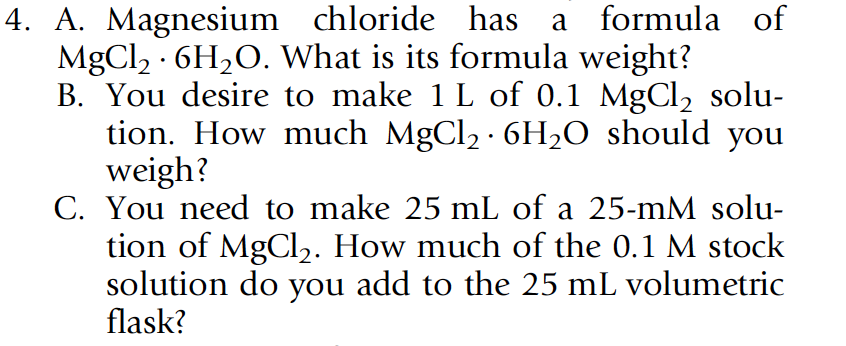 4. A. Magnesium chloride has a formula of $MgCl_2 \cdot 6H_2O$. What is its formula weight?

B. You desire to make 1 L of 0.1 $MgCl_2$ solution. How much $MgCl_2 \cdot 6H_2O$ should you weigh?

C. You need to make 25 mL of a 25-mM solution of $MgCl_2$. How much of the 0.1 M stock solution do you add to the 25 mL volumetric flask?